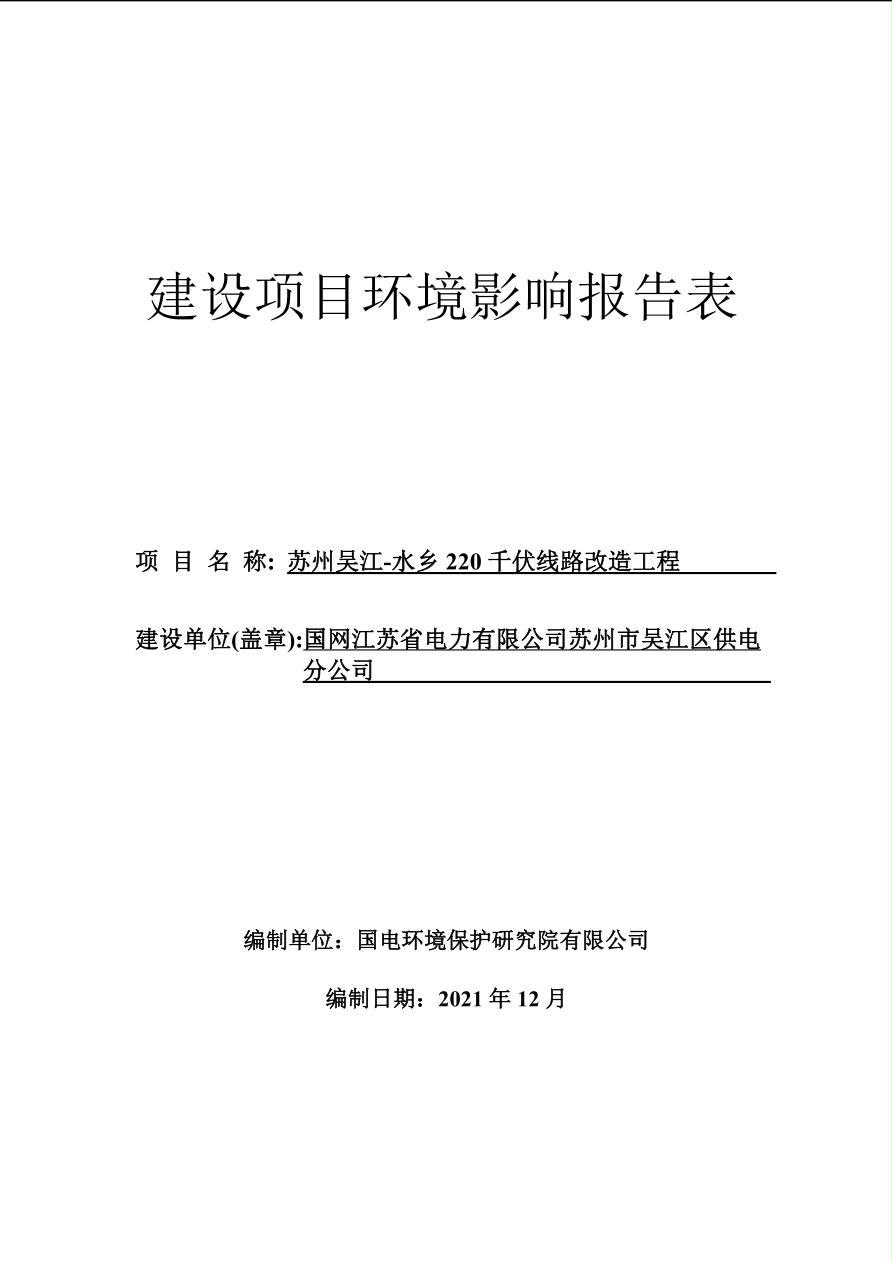 建设项目环境影响报告表

项 目 名 称: 苏州吴江-水乡 220 千伏线路改造工程

建设单位(盖章):国网江苏省电力有限公司苏州市吴江区供电分公司

编制单位：国电环境保护研究院有限公司

编制日期：2021 年 12 月